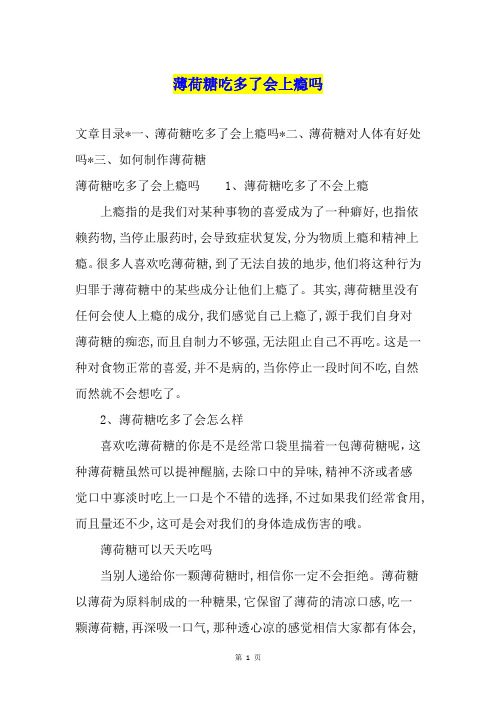 薄荷糖吃多了会上瘾吗

文章目录*一、薄荷糖吃多了会上瘾吗*二、薄荷糖对人体有好处吗*三、如何制作薄荷糖

薄荷糖吃多了会上瘾吗　　1、薄荷糖吃多了不会上瘾

上瘾指的是我们对某种事物的喜爱成为了一种癖好,也指依赖药物,当停止服药时,会导致症状复发,分为物质上瘾和精神上瘾。很多人喜欢吃薄荷糖,到了无法自拔的地步,他们将这种行为归罪于薄荷糖中的某些成分让他们上瘾了。其实,薄荷糖里没有任何会使人上瘾的成分,我们感觉自己上瘾了,源于我们自身对薄荷糖的痴恋,而且自制力不够强,无法阻止自己不再吃。这是一种对食物正常的喜爱,并不是病的,当你停止一段时间不吃,自然而然就不会想吃了。

2、薄荷糖吃多了会怎么样

喜欢吃薄荷糖的你是不是经常口袋里揣着一包薄荷糖呢,这种薄荷糖虽然可以提神醒脑,去除口中的异味,精神不济或者感觉口中寡淡时吃上一口是个不错的选择,不过如果我们经常食用,而且量还不少,这可是会对我们的身体造成伤害的哦。

薄荷糖可以天天吃吗

当别人递给你一颗薄荷糖时,相信你一定不会拒绝。薄荷糖以薄荷为原料制成的一种糖果,它保留了薄荷的清凉口感,吃一颗薄荷糖,再深吸一口气,那种透心凉的感觉相信大家都有体会,

第 1 页